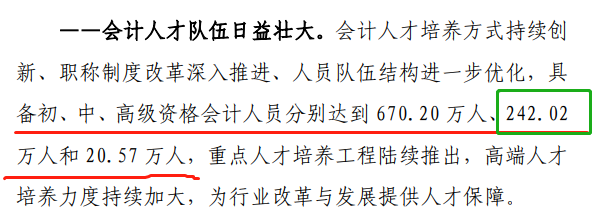 ——会计人才队伍日益壮大。会计人才培养方式持续创新、职称制度改革深入推进、人员队伍结构进一步优化，具备初、中、高级资格会计人员分别达到 670.20 万人、242.02 万人和 20.57 万人，重点人才培养工程陆续推出，高端人才培养力度持续加大，为行业改革与发展提供人才保障。